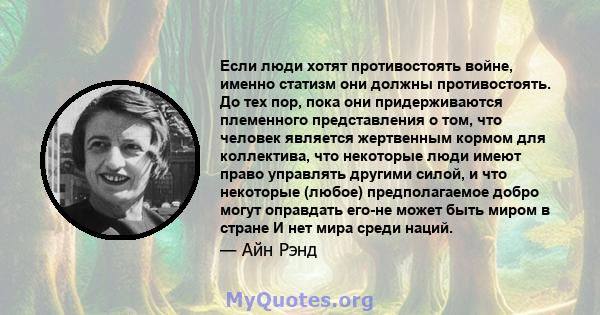 Если люди хотят противостоять войне, именно статизм они должны противостоять. До тех пор, пока они придерживаются племенного представления о том, что человек является жертвенным кормом для коллектива, что некоторые люди имеют право управлять другими силой, и что некоторые (любое) предполагаемое добро могут оправдать его-не может быть миром в стране И нет мира среди наций.

— Айн Рэнд

MyQuotes.org